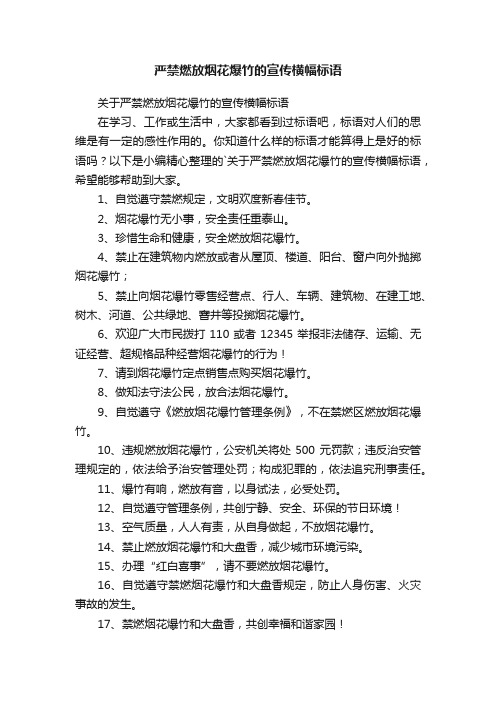 严禁燃放烟花爆竹的宣传横幅标语

关于严禁燃放烟花爆竹的宣传横幅标语

在学习、工作或生活中，大家都看到过标语吧，标语对人们的思维是有一定的感性作用的。你知道什么样的标语才能算得上是好的标语吗？以下是小编精心整理的`关于严禁燃放烟花爆竹的宣传横幅标语，希望能够帮助到大家。

1、自觉遵守禁燃规定，文明欢度新春佳节。

2、烟花爆竹无小事，安全责任重泰山。

3、珍惜生命和健康，安全燃放烟花爆竹。

4、禁止在建筑物内燃放或者从屋顶、楼道、阳台、窗户向外抛掷烟花爆竹；

5、禁止向烟花爆竹零售经营点、行人、车辆、建筑物、在建工地、树木、河道、公共绿地、窨井等投掷烟花爆竹。

6、欢迎广大市民拨打 110 或者 12345 举报非法储存、运输、无证经营、超规格品种经营烟花爆竹的行为！

7、请到烟花爆竹定点销售点购买烟花爆竹。

8、做知法守法公民，放合法烟花爆竹。

9、自觉遵守《燃放烟花爆竹管理条例》，不在禁燃区燃放烟花爆竹。

10、违规燃放烟花爆竹，公安机关将处 500 元罚款；违反治安管理规定的，依法给予治安管理处罚；构成犯罪的，依法追究刑事责任。

11、爆竹有响，燃放有音，以身试法，必受处罚。

12、自觉遵守管理条例，共创宁静、安全、环保的节日环境！

13、空气质量，人人有责，从自身做起，不放烟花爆竹。

14、禁止燃放烟花爆竹和大盘香，减少城市环境污染。

15、办理“红白喜事”，请不要燃放烟花爆竹。

16、自觉遵守禁燃烟花爆竹和大盘香规定，防止人身伤害、火灾事故的发生。

17、禁燃烟花爆竹和大盘香，共创幸福和谐家园！